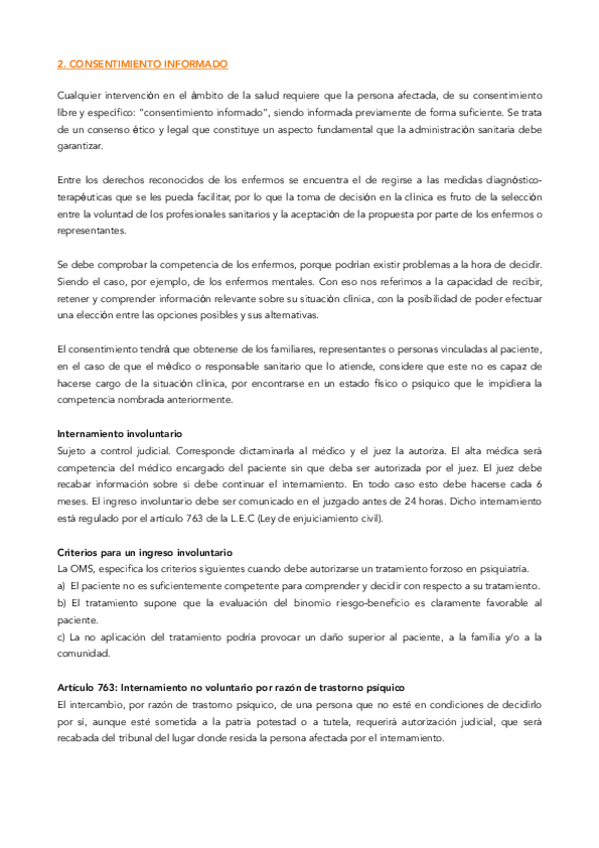 2. CONSENTIMIENTO INFORMADO

Cualquier intervención en el ámbito de la salud requiere que la persona afectada, de su consentimiento libre y específico: "consentimiento informado", siendo informada previamente de forma suficiente. Se trata de un consenso ético y legal que constituye un aspecto fundamental que la administración sanitaria debe garantizar.

Entre los derechos reconocidos de los enfermos se encuentra el de regirse a las medidas diagnóstico-terapéuticas que se les pueda facilitar, por lo que la toma de decisión en la clínica es fruto de la selección entre la voluntad de los profesionales sanitarios y la aceptación de la propuesta por parte de los enfermos o representantes.

Se debe comprobar la competencia de los enfermos, porque podrían existir problemas a la hora de decidir. Siendo el caso, por ejemplo, de los enfermos mentales. Con eso nos referimos a la capacidad de recibir, retener y comprender información relevante sobre su situación clínica, con la posibilidad de poder efectuar una elección entre las opciones posibles y sus alternativas.

El consentimiento tendrá que obtenerse de los familiares, representantes o personas vinculadas al paciente, en el caso de que el médico o responsable sanitario que lo atiende, considere que este no es capaz de hacerse cargo de la situación clínica, por encontrarse en un estado físico o psíquico que le impidiera la competencia nombrada anteriormente.

Internamiento involuntario
Sujeto a control judicial. Corresponde dictaminarla al médico y el juez la autoriza. El alta médica será competencia del médico encargado del paciente sin que deba ser autorizada por el juez. El juez debe recabar información sobre si debe continuar el internamiento. En todo caso esto debe hacerse cada 6 meses. El ingreso involuntario debe ser comunicado en el juzgado antes de 24 horas. Dicho internamiento está regulado por el artículo 763 de la L.E.C (Ley de enjuiciamiento civil).

Criterios para un ingreso involuntario
La OMS, especifica los criterios siguientes cuando debe autorizarse un tratamiento forzoso en psiquiatría.
a) El paciente no es suficientemente competente para comprender y decidir con respecto a su tratamiento.
b) El tratamiento supone que la evaluación del binomio riesgo-beneficio es claramente favorable al paciente.
c) La no aplicación del tratamiento podría provocar un daño superior al paciente, a la familia y/o a la comunidad.

Artículo 763: Internamiento no voluntario por razón de trastorno psíquico
El intercambio, por razón de trastorno psíquico, de una persona que no esté en condiciones de decidirlo por sí, aunque esté sometida a la patria potestad o a tutela, requerirá autorización judicial, que será recabada del tribunal del lugar donde resida la persona afectada por el internamiento.